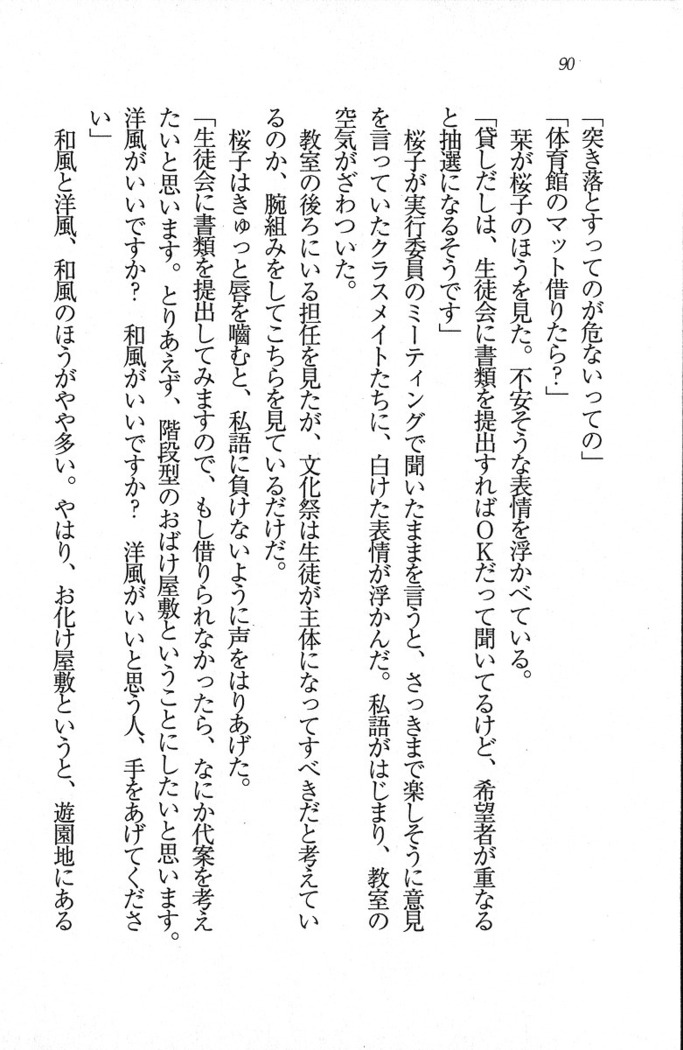 90

「突き落とすってのが危ないっての」

「体育館のマット借りたら?」

栞が桜子のほうを見た。不安そうな表情を浮かべている。

「貸しだしは、生徒会に書類を提出すればOKだって聞いてるけど、希望者が重なると抽選になるそうです」

桜子が実行委員のミーティングで聞いたままを言うと、さっきまで楽しそうに意見を言っていたクラスメイトたちに、白けた表情が浮かんだ。私語がはじまり、教室の空気がざわついた。

教室の後ろにいる担任を見たが、文化祭は生徒が主体になってすべきだと考えているのか、腕組みをしてこちらを見ているだけだ。

桜子はきゅっと唇を嚙むと、私語に負けないように声をはりあげた。

「生徒会に書類を提出してみますので、もし借りられなかったら、なにか代案を考えたいと思います。とりあえず、階段型のおばけ屋敷ということにしたいと思います。洋風がいいですか? 和風がいいですか? 洋風がいいと思う人、手をあげてください」

和風と洋風、和風のほうがやや多い。やはり、お化け屋敷というと、遊園地にある